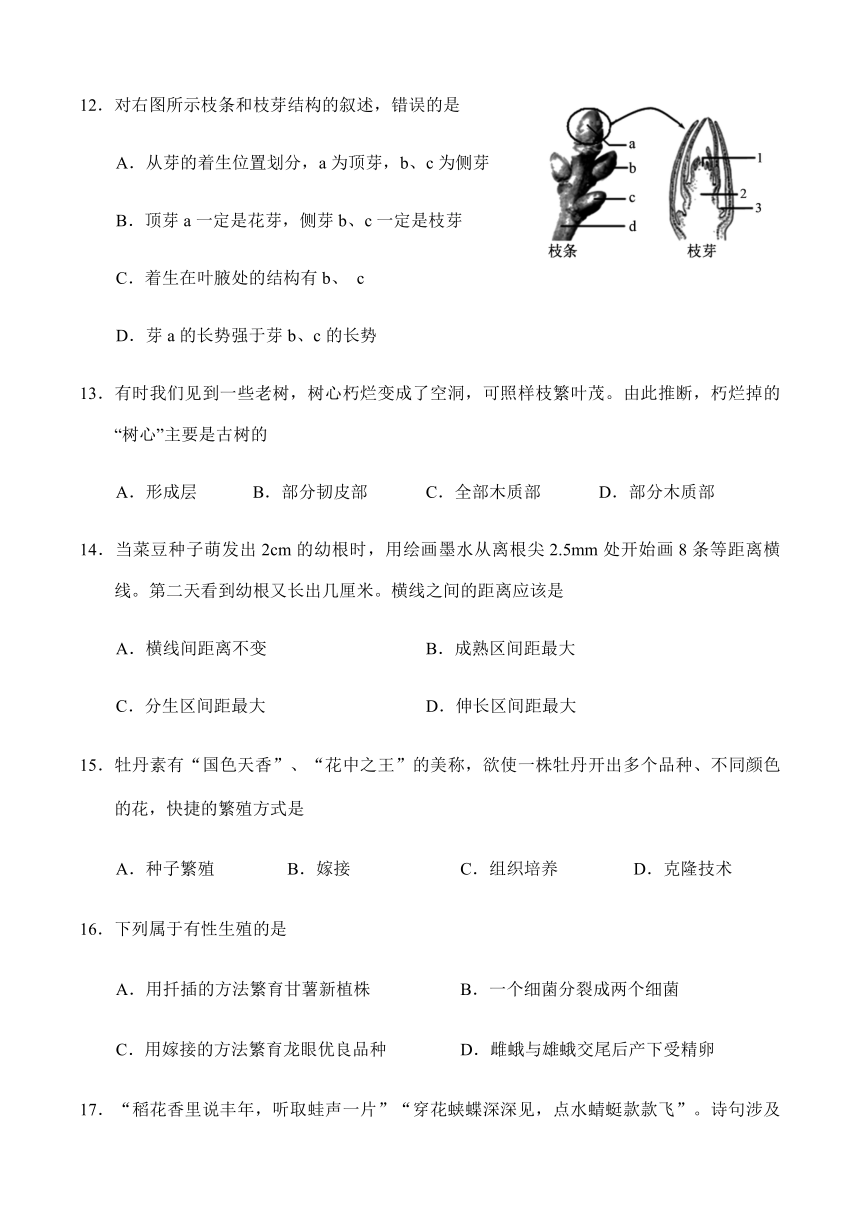 12．对右图所示枝条和枝芽结构的叙述，错误的是

a
b
c
d
枝条
1
2
3
枝芽

A．从芽的着生位置划分，a 为顶芽，b、c 为侧芽

B．顶芽 a 一定是花芽，侧芽 b、c 一定是枝芽

C．着生在叶腋处的结构有 b、 c

D．芽 a 的长势强于芽 b、c 的长势

13．有时我们见到一些老树，树心朽烂变成了空洞，可照样枝繁叶茂。由此推断，朽烂掉的“树心”主要是古树的

A．形成层　　B．部分韧皮部　　C．全部木质部　　D．部分木质部

14．当菜豆种子萌发出 2cm 的幼根时，用绘画墨水从离根尖 2.5mm 处开始画 8 条等距离横线。第二天看到幼根又长出几厘米。横线之间的距离应该是

A．横线间距离不变　　B．成熟区间距最大

C．分生区间距最大　　D．伸长区间距最大

15．牡丹素有“国色天香”、“花中之王”的美称，欲使一株牡丹开出多个品种、不同颜色的花，快捷的繁殖方式是

A．种子繁殖　　B．嫁接　　C．组织培养　　D．克隆技术

16．下列属于有性生殖的是

A．用扦插的方法繁育甘薯新植株　　B．一个细菌分裂成两个细菌

C．用嫁接的方法繁育龙眼优良品种　　D．雌蛾与雄蛾交尾后产下受精卵

17．“稻花香里说丰年，听取蛙声一片”“穿花蛱蝶深深见，点水蜻蜓款款飞”。诗句涉及